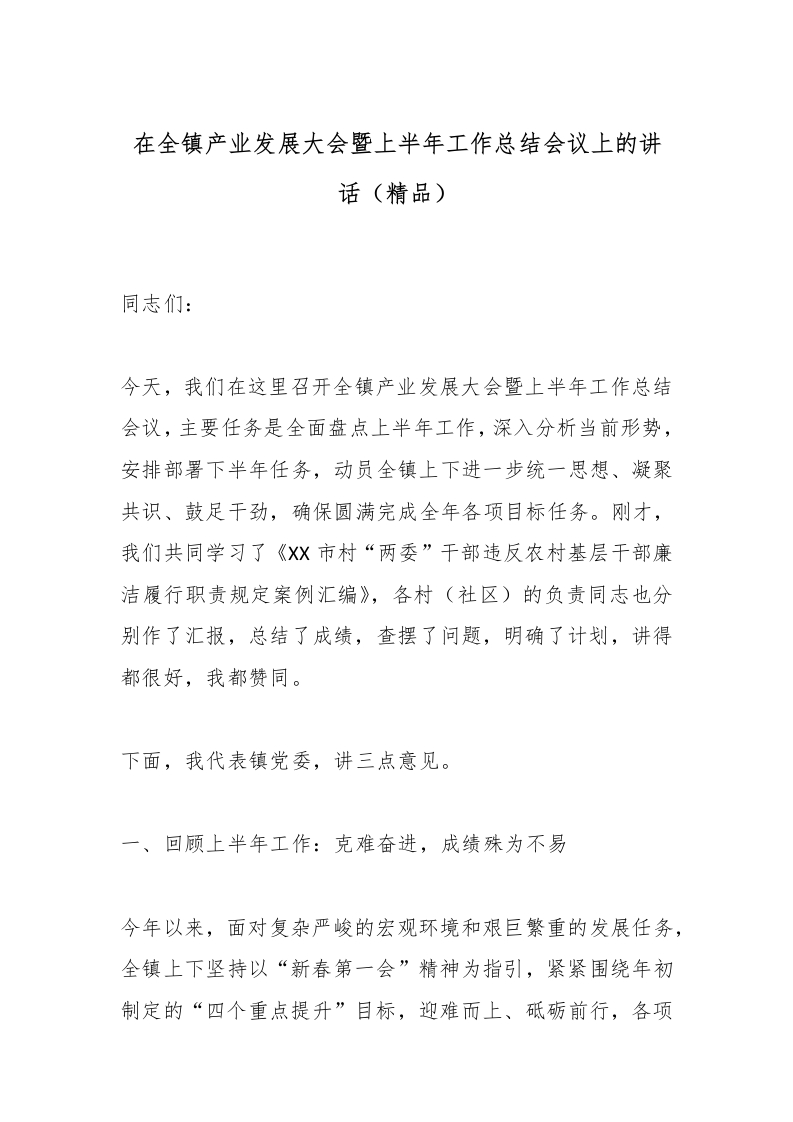 在全镇产业发展大会暨上半年工作总结会议上的讲话（精品）

同志们：

今天，我们在这里召开全镇产业发展大会暨上半年工作总结会议，主要任务是全面盘点上半年工作，深入分析当前形势，安排部署下半年任务，动员全镇上下进一步统一思想、凝聚共识、鼓足干劲，确保圆满完成全年各项目标任务。刚才，我们共同学习了《XX 市村“两委”干部违反农村基层干部廉洁履行职责规定案例汇编》，各村（社区）的负责同志也分别作了汇报，总结了成绩，查摆了问题，明确了计划，讲得都很好，我都赞同。

下面，我代表镇党委，讲三点意见。

一、回顾上半年工作：克难奋进，成绩殊为不易

今年以来，面对复杂严峻的宏观环境和艰巨繁重的发展任务，全镇上下坚持以“新春第一会”精神为指引，紧紧围绕年初制定的“四个重点提升”目标，迎难而上、砥砺前行，各项